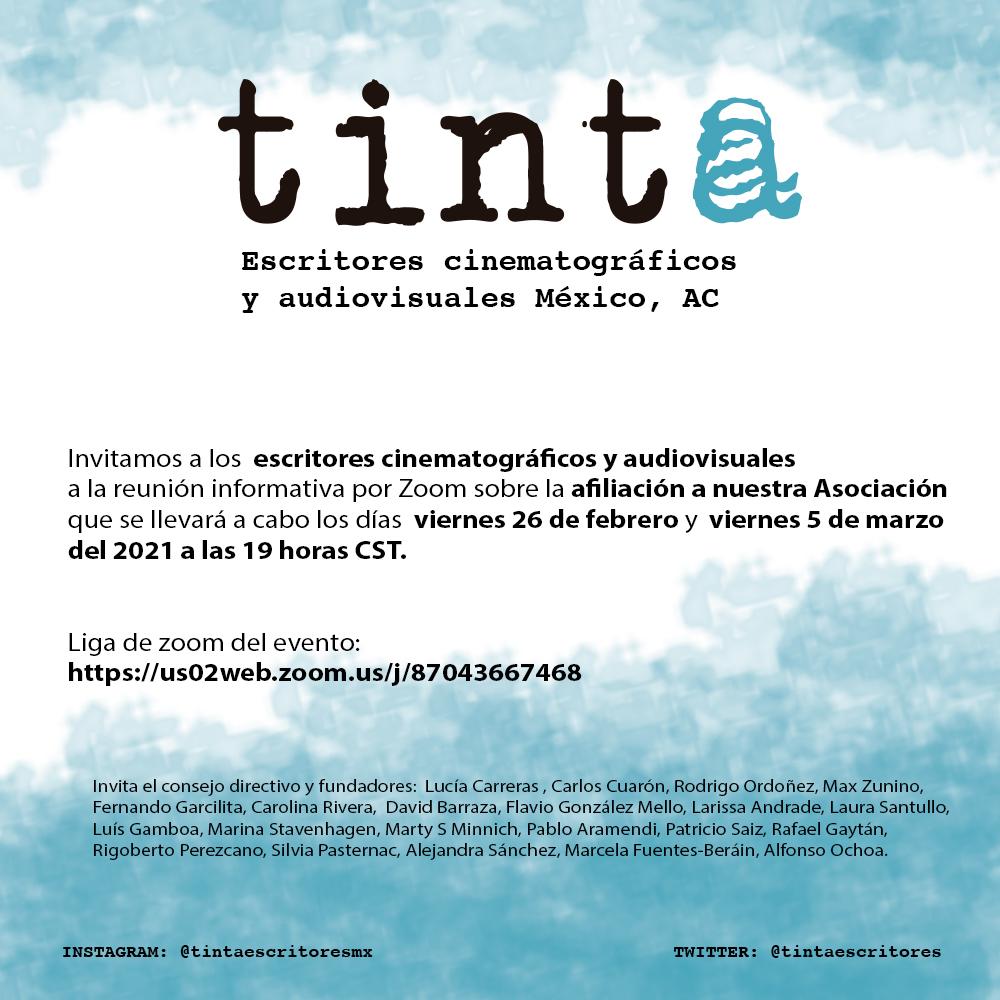 tinta

Escritores cinematográficos y audiovisuales México, AC

Invitamos a los escritores cinematográficos y audiovisuales a la reunión informativa por Zoom sobre la afiliación a nuestra Asociación que se llevará a cabo los días viernes 26 de febrero y viernes 5 de marzo del 2021 a las 19 horas CST.

Liga de zoom del evento:
https://us02web.zoom.us/j/87043667468

Invita el consejo directivo y fundadores: Lucía Carreras , Carlos Cuarón, Rodrigo Ordoñez, Max Zunino, Fernando Garcilita, Carolina Rivera, David Barraza, Flavio González Mello, Larissa Andrade, Laura Santullo, Luís Gamboa, Marina Stavenhagen, Marty S Minnich, Pablo Aramendi, Patricio Saiz, Rafael Gaytán, Rigoberto Perezcano, Silvia Pasternac, Alejandra Sánchez, Marcela Fuentes-Beráin, Alfonso Ochoa.

INSTAGRAM: @tintaescritoresmx

TWITTER: @tintaescritores